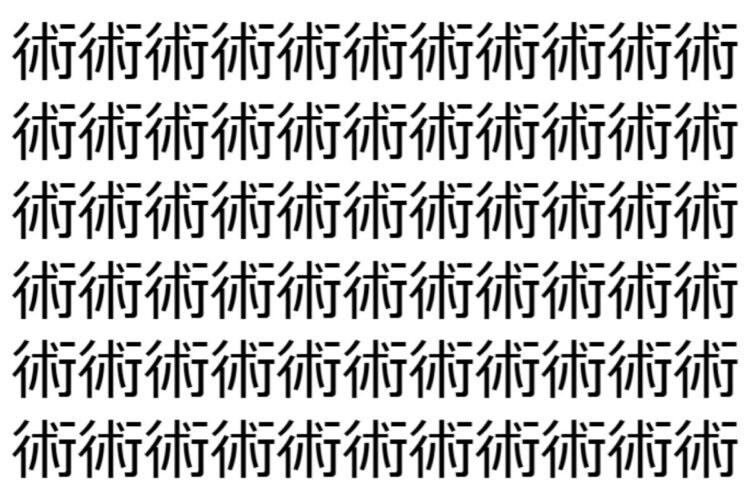 術術術術術術術術術術術
術術術術術術術術術術術
術術術術術術術術術術術
術術術術術術術術術術術
術術術術術術術術術術術
術術術術術術術術術術術